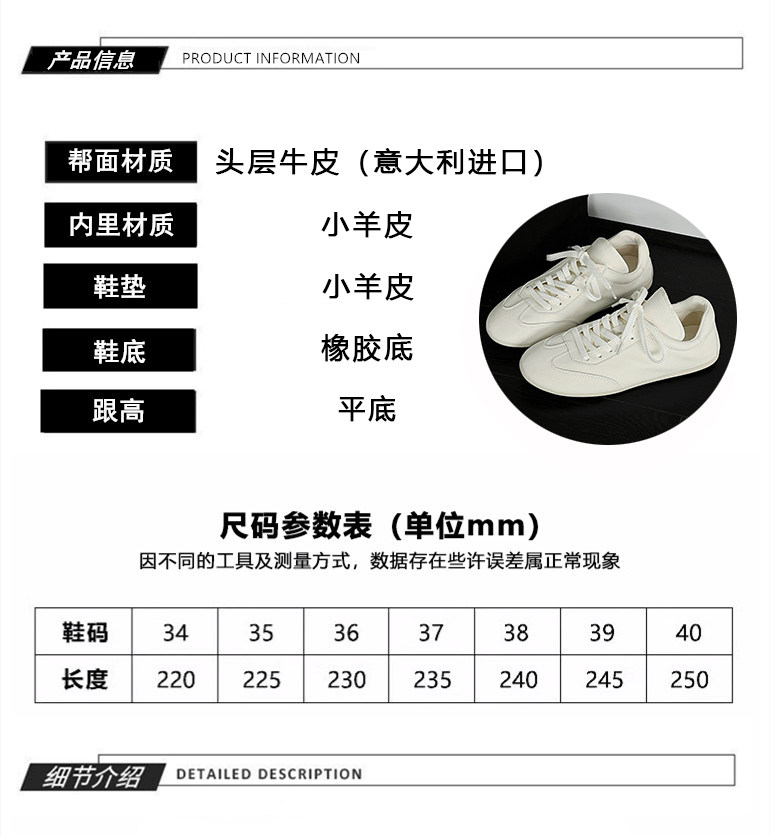 产品信息 PRODUCT INFORMATION

帮面材质 头层牛皮（意大利进口）

内里材质 小羊皮

鞋垫 小羊皮

鞋底 橡胶底

跟高 平底

尺码参数表（单位mm）

因不同的工具及测量方式，数据存在些许误差属正常现象

| 鞋码 | 34 | 35 | 36 | 37 | 38 | 39 | 40 |
|---|---|---|---|---|---|---|---|
| 长度 | 220 | 225 | 230 | 235 | 240 | 245 | 250 |

细节介绍 DETAILED DESCRIPTION